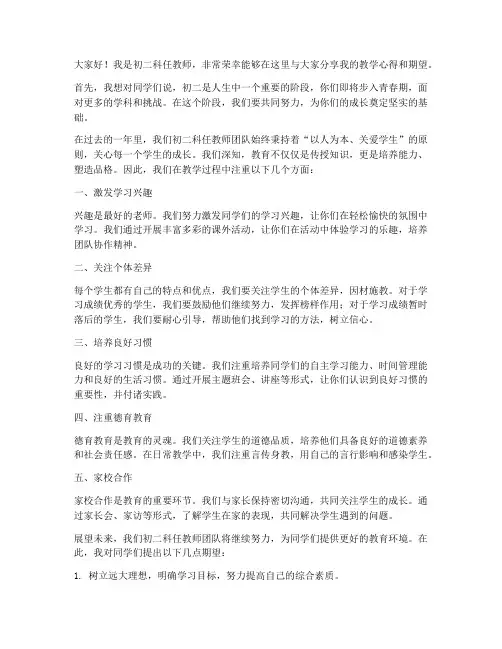 大家好！我是初二科任教师，非常荣幸能够在这里与大家分享我的教学心得和期望。

首先，我想对同学们说，初二是人生中一个重要的阶段，你们即将步入青春期，面对更多的学科和挑战。在这个阶段，我们要共同努力，为你们的成长奠定坚实的基础。

在过去的一年里，我们初二科任教师团队始终秉持着“以人为本、关爱学生”的原则，关心每一个学生的成长。我们深知，教育不仅仅是传授知识，更是培养能力、塑造品格。因此，我们在教学过程中注重以下几个方面：

一、激发学习兴趣

兴趣是最好的老师。我们努力激发同学们的学习兴趣，让你们在轻松愉快的氛围中学习。我们通过开展丰富多彩的课外活动，让你们在活动中体验学习的乐趣，培养团队协作精神。

二、关注个体差异

每个学生都有自己的特点和优点，我们要关注学生的个体差异，因材施教。对于学习成绩优秀的学生，我们要鼓励他们继续努力，发挥榜样作用；对于学习成绩暂时落后的学生，我们要耐心引导，帮助他们找到学习的方法，树立信心。

三、培养良好习惯

良好的学习习惯是成功的关键。我们注重培养同学们的自主学习能力、时间管理能力和良好的生活习惯。通过开展主题班会、讲座等形式，让你们认识到良好习惯的重要性，并付诸实践。

四、注重德育教育

德育教育是教育的灵魂。我们关注学生的道德品质，培养他们具备良好的道德素养和社会责任感。在日常教学中，我们注重言传身教，用自己的言行影响和感染学生。

五、家校合作

家校合作是教育的重要环节。我们与家长保持密切沟通，共同关注学生的成长。通过家长会、家访等形式，了解学生在家的表现，共同解决学生遇到的问题。

展望未来，我们初二科任教师团队将继续努力，为同学们提供更好的教育环境。在此，我对同学们提出以下几点期望：

1. 树立远大理想，明确学习目标，努力提高自己的综合素质。